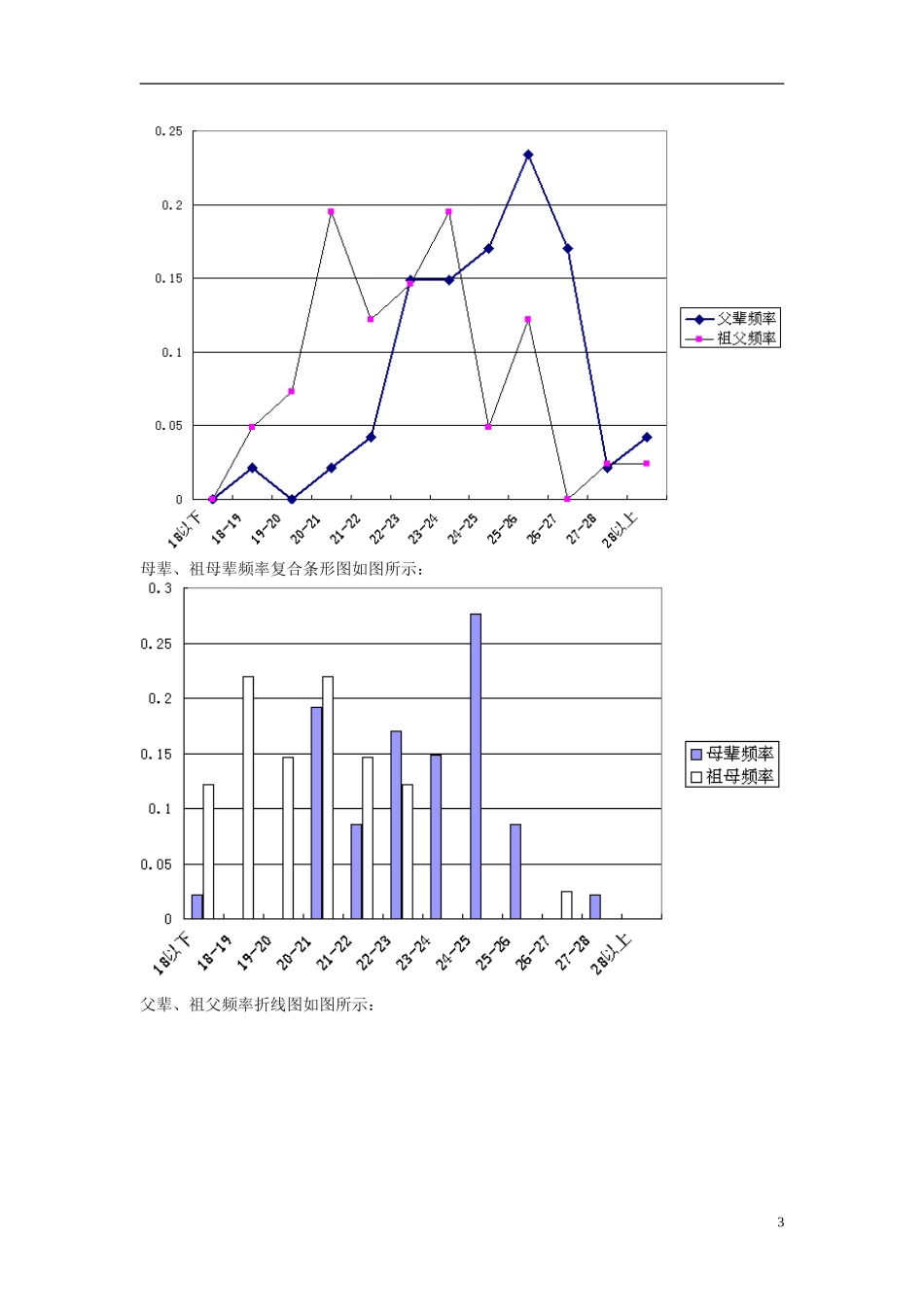 0.25
0.2
0.15
0.1
0.05
0

18以下
18-19
19-20
20-21
21-22
22-23
23-24
24-25
25-26
26-27
27-28
28以上

父辈频率
祖父频率

母辈、祖母辈频率复合条形图如图所示:

0.3
0.25
0.2
0.15
0.1
0.05
0

18以下
18-19
19-20
20-21
21-22
22-23
23-24
24-25
25-26
26-27
27-28
28以上

母辈频率
祖母频率

父辈、祖父频率折线图如图所示:

3